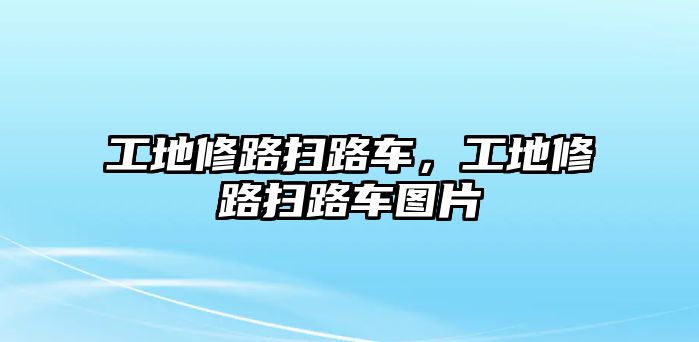 工地修路扫路车，工地修路扫路车图片